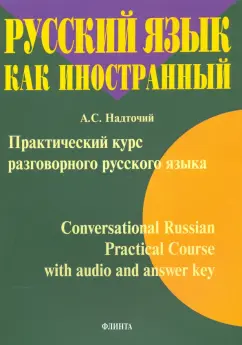 РУССКИЙ ЯЗЫК КАК ИНОСТРАННЫЙ

А.С. Надточий

Практический курс разговорного русского языка

Conversational Russian Practical Course with audio and answer key

ФЛИНТА